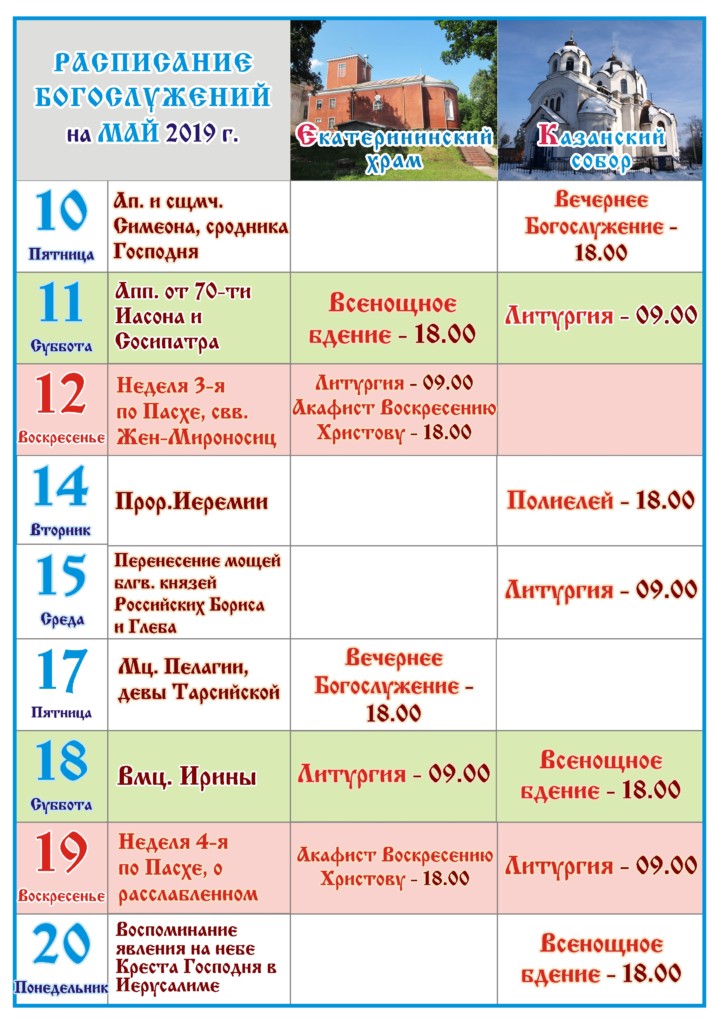 | РАСПИСАНИЕ БОГОСЛУЖЕНИЙ на МАЙ 2019 г. | | Екатерининский храм | Казанский собор |
|---|---|---|---|
| 10 Пятница | Ап. и сщмч. Симеона, сродника Господня | | Вечернее Богослужение - 18.00 |
| 11 Суббота | Апп. от 70-ти Иасона и Сосипатра | Всенощное бдение - 18.00 | Литургия - 09.00 |
| 12 Воскресенье | Неделя 3-я по Пасхе, свв. Жен-Мироносиц | Литургия - 09.00 Акафист Воскресению Христову - 18.00 | |
| 14 Вторник | Прор.Иеремии | | Полиелей - 18.00 |
| 15 Среда | Перенесение мощей блгв. князей Российских Бориса и Глеба | | Литургия - 09.00 |
| 17 Пятница | Мц. Пелагии, девы Тарсийской | Вечернее Богослужение - 18.00 | |
| 18 Суббота | Вмц. Ирины | Литургия - 09.00 | Всенощное бдение - 18.00 |
| 19 Воскресенье | Неделя 4-я по Пасхе, о расслабленном | Акафист Воскресению Христову - 18.00 | Литургия - 09.00 |
| 20 Понедельник | Воспоминание явления на небе Креста Господня в Иерусалиме | | Всенощное бдение - 18.00 |